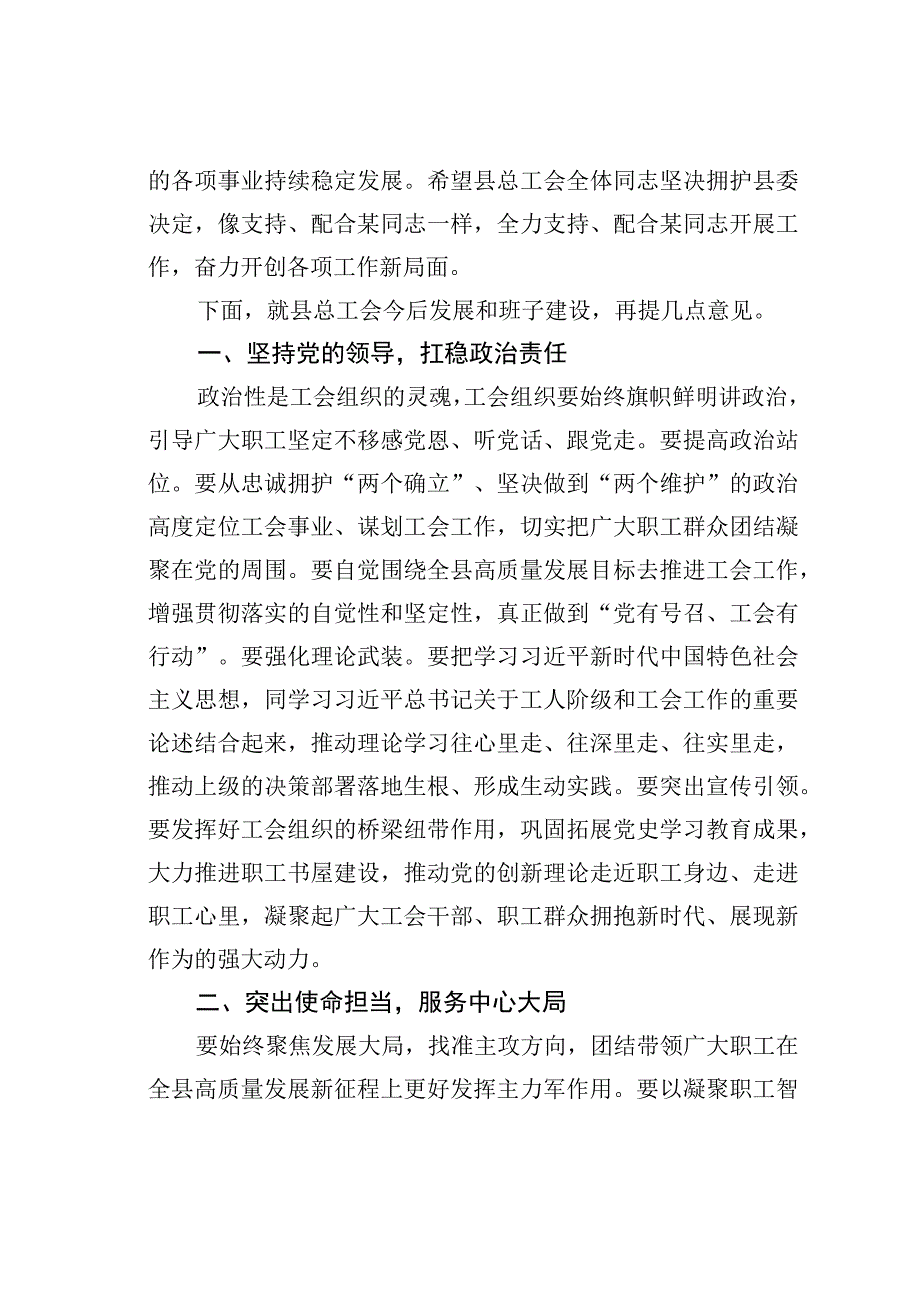 的各项事业持续稳定发展。希望县总工会全体同志坚决拥护县委决定，像支持、配合某同志一样，全力支持、配合某同志开展工作，奋力开创各项工作新局面。

下面，就县总工会今后发展和班子建设，再提几点意见。

一、坚持党的领导，扛稳政治责任

政治性是工会组织的灵魂，工会组织要始终旗帜鲜明讲政治，引导广大职工坚定不移感党恩、听党话、跟党走。要提高政治站位。要从忠诚拥护“两个确立”、坚决做到“两个维护”的政治高度定位工会事业、谋划工会工作，切实把广大职工群众团结凝聚在党的周围。要自觉围绕全县高质量发展目标去推进工会工作，增强贯彻落实的自觉性和坚定性，真正做到“党有号召、工会有行动”。要强化理论武装。要把学习习近平新时代中国特色社会主义思想，同学习习近平总书记关于工人阶级和工会工作的重要论述结合起来，推动理论学习往心里走、往深里走、往实里走，推动上级的决策部署落地生根、形成生动实践。要突出宣传引领。要发挥好工会组织的桥梁纽带作用，巩固拓展党史学习教育成果，大力推进职工书屋建设，推动党的创新理论走近职工身边、走进职工心里，凝聚起广大工会干部、职工群众拥抱新时代、展现新作为的强大动力。

二、突出使命担当，服务中心大局

要始终聚焦发展大局，找准主攻方向，团结带领广大职工在全县高质量发展新征程上更好发挥主力军作用。要以凝聚职工智